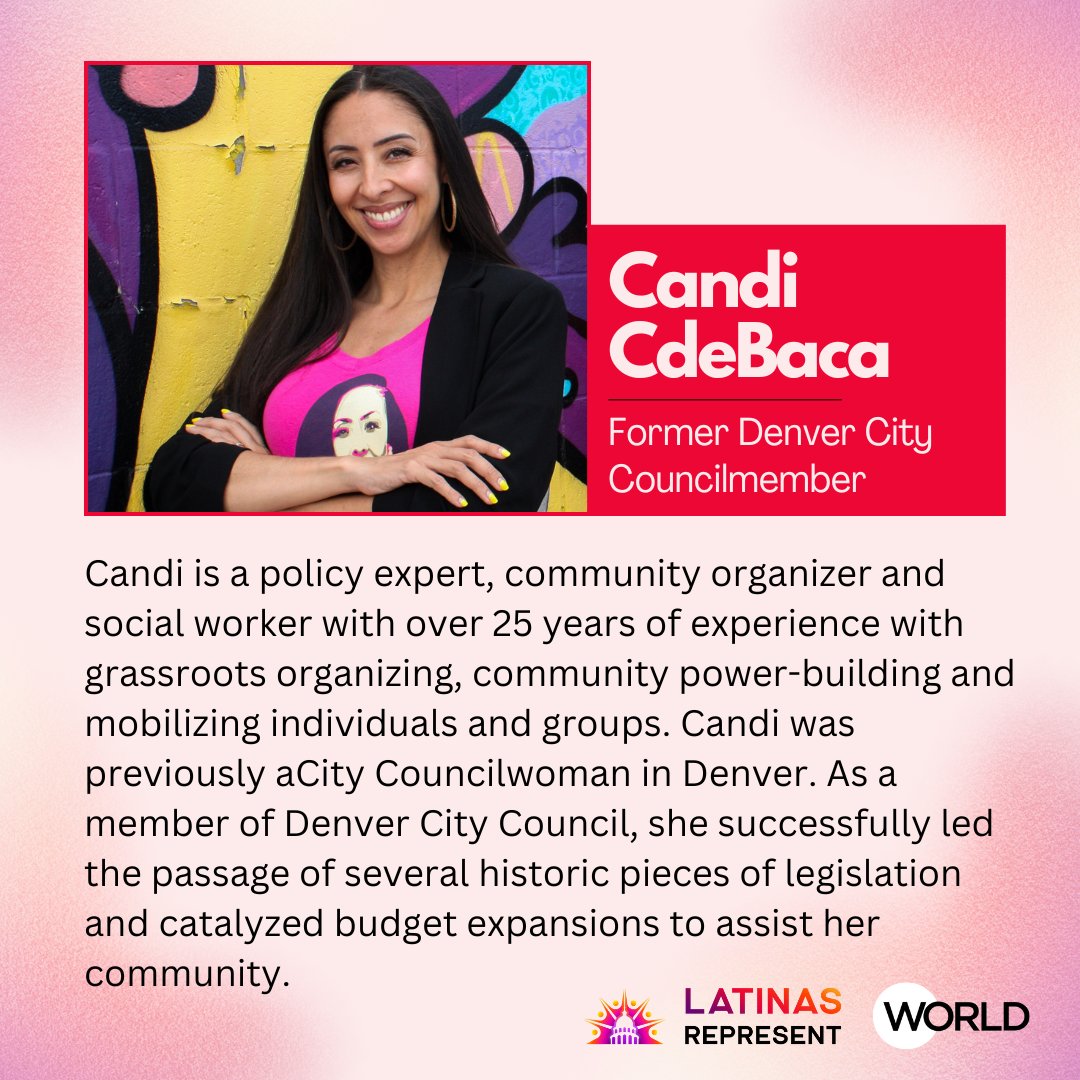 Candi CdeBaca

Former Denver City Councilmember

Candi is a policy expert, community organizer and social worker with over 25 years of experience with grassroots organizing, community power-building and mobilizing individuals and groups. Candi was previously aCity Councilwoman in Denver. As a member of Denver City Council, she successfully led the passage of several historic pieces of legislation and catalyzed budget expansions to assist her community.

LATINAS REPRESENT

WORLD